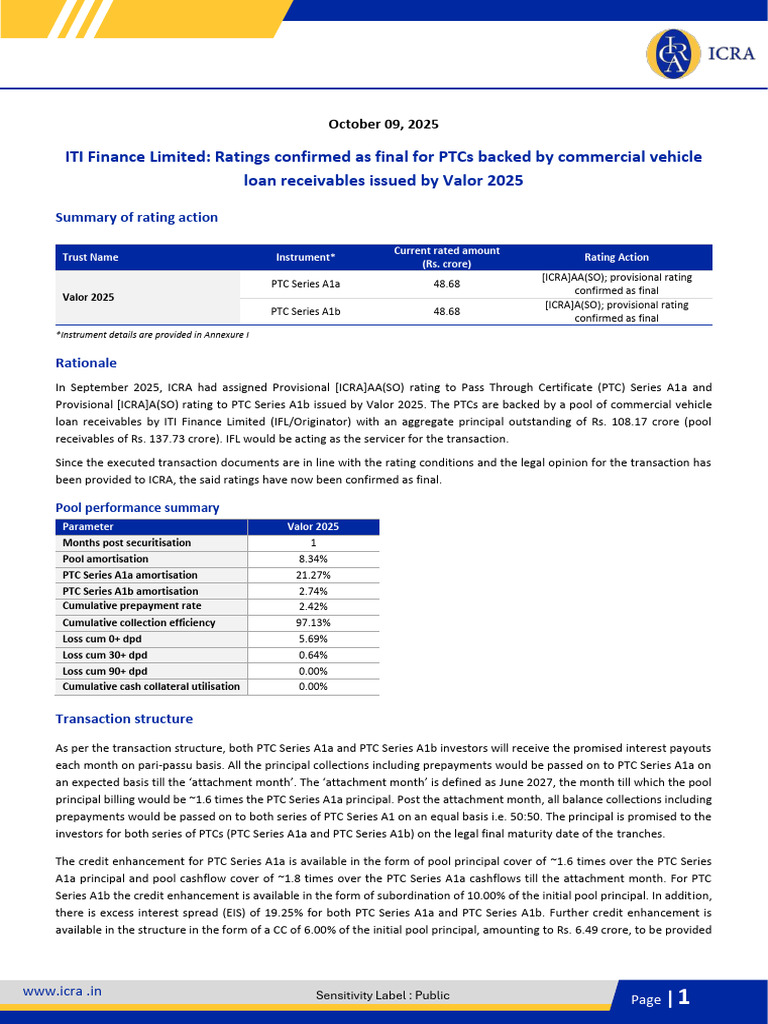 ICRA

October 09, 2025

ITI Finance Limited: Ratings confirmed as final for PTCs backed by commercial vehicle loan receivables issued by Valor 2025

Summary of rating action

| Trust Name | Instrument* | Current rated amount (Rs. crore) | Rating Action |
|---|---|---|---|
| Valor 2025 | PTC Series A1a | 48.68 | [ICRA]AA(SO); provisional rating confirmed as final |
| | PTC Series A1b | 48.68 | [ICRA]A(SO); provisional rating confirmed as final |

*Instrument details are provided in Annexure I

Rationale

In September 2025, ICRA had assigned Provisional [ICRA]AA(SO) rating to Pass Through Certificate (PTC) Series A1a and Provisional [ICRA]A(SO) rating to PTC Series A1b issued by Valor 2025. The PTCs are backed by a pool of commercial vehicle loan receivables by ITI Finance Limited (IFL/Originator) with an aggregate principal outstanding of Rs. 108.17 crore (pool receivables of Rs. 137.73 crore). IFL would be acting as the servicer for the transaction.

Since the executed transaction documents are in line with the rating conditions and the legal opinion for the transaction has been provided to ICRA, the said ratings have now been confirmed as final.

Pool performance summary

| Parameter | Valor 2025 |
|---|---|
| Months post securitisation | 1 |
| Pool amortisation | 8.34% |
| PTC Series A1a amortisation | 21.27% |
| PTC Series A1b amortisation | 2.74% |
| Cumulative prepayment rate | 2.42% |
| Cumulative collection efficiency | 97.13% |
| Loss cum 0+ dpd | 5.69% |
| Loss cum 30+ dpd | 0.64% |
| Loss cum 90+ dpd | 0.00% |
| Cumulative cash collateral utilisation | 0.00% |

Transaction structure

As per the transaction structure, both PTC Series A1a and PTC Series A1b investors will receive the promised interest payouts each month on pari-passu basis. All the principal collections including prepayments would be passed on to PTC Series A1a on an expected basis till the 'attachment month'. The 'attachment month' is defined as June 2027, the month till which the pool principal billing would be ~1.6 times the PTC Series A1a principal. Post the attachment month, all balance collections including prepayments would be passed on to both series of PTC Series A1 on an equal basis i.e. 50:50. The principal is promised to the investors for both series of PTCs (PTC Series A1a and PTC Series A1b) on the legal final maturity date of the tranches.

The credit enhancement for PTC Series A1a is available in the form of pool principal cover of ~1.6 times over the PTC Series A1a principal and pool cashflow cover of ~1.8 times over the PTC Series A1a cashflows till the attachment month. For PTC Series A1b the credit enhancement is available in the form of subordination of 10.00% of the initial pool principal. In addition, there is excess interest spread (EIS) of 19.25% for both PTC Series A1a and PTC Series A1b. Further credit enhancement is available in the structure in the form of a CC of 6.00% of the initial pool principal, amounting to Rs. 6.49 crore, to be provided

www.icra .in

Sensitivity Label : Public

Page | 1